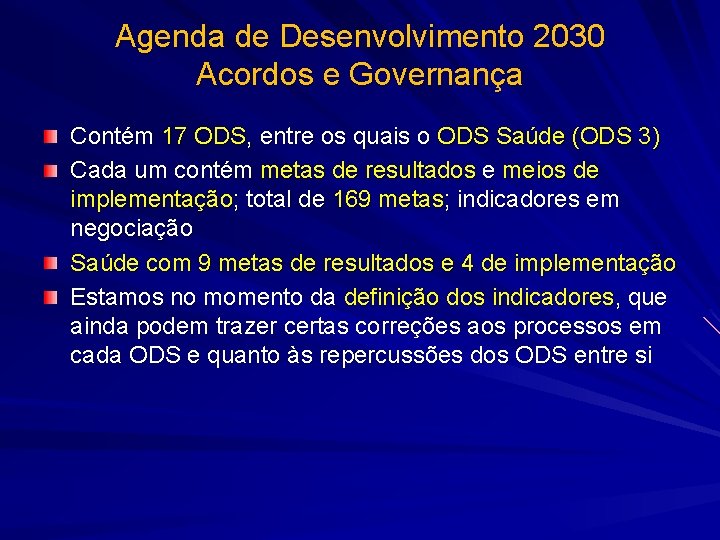 Agenda de Desenvolvimento 2030
Acordos e Governança

Contém 17 ODS, entre os quais o ODS Saúde (ODS 3)

Cada um contém metas de resultados e meios de implementação; total de 169 metas; indicadores em negociação

Saúde com 9 metas de resultados e 4 de implementação

Estamos no momento da definição dos indicadores, que ainda podem trazer certas correções aos processos em cada ODS e quanto às repercussões dos ODS entre si